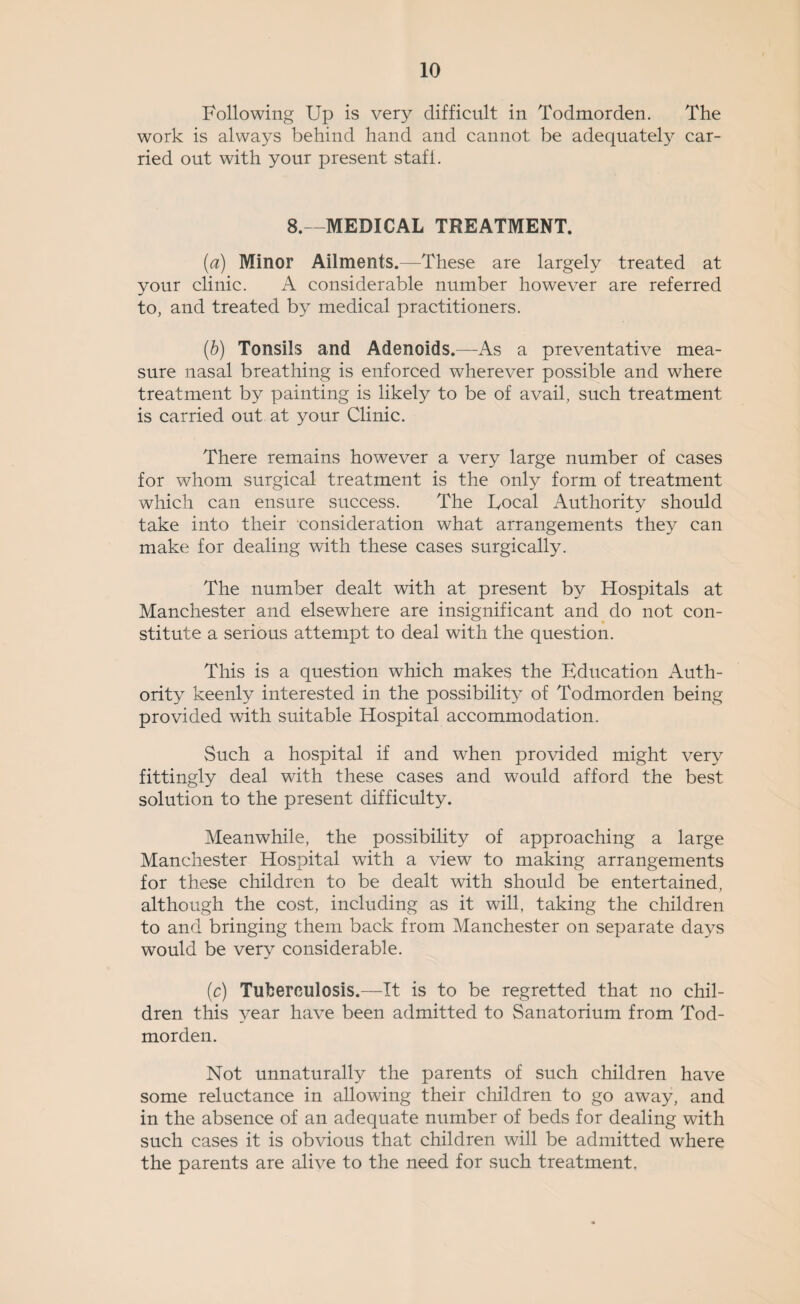 10

Following Up is very difficult in Todmorden. The work is always behind hand and cannot be adequately carried out with your present staff.

8.—MEDICAL TREATMENT.

(a) Minor Ailments.—These are largely treated at your clinic. A considerable number however are referred to, and treated by medical practitioners.

(b) Tonsils and Adenoids.—As a preventative measure nasal breathing is enforced wherever possible and where treatment by painting is likely to be of avail, such treatment is carried out at your Clinic.

There remains however a very large number of cases for whom surgical treatment is the only form of treatment which can ensure success. The Local Authority should take into their consideration what arrangements they can make for dealing with these cases surgically.

The number dealt with at present by Hospitals at Manchester and elsewhere are insignificant and do not constitute a serious attempt to deal with the question.

This is a question which makes the Education Authority keenly interested in the possibility of Todmorden being provided with suitable Hospital accommodation.

Such a hospital if and when provided might very fittingly deal with these cases and would afford the best solution to the present difficulty.

Meanwhile, the possibility of approaching a large Manchester Hospital with a view to making arrangements for these children to be dealt with should be entertained, although the cost, including as it will, taking the children to and bringing them back from Manchester on separate days would be very considerable.

(c) Tuberculosis.—It is to be regretted that no children this year have been admitted to Sanatorium from Todmorden.

Not unnaturally the parents of such children have some reluctance in allowing their children to go away, and in the absence of an adequate number of beds for dealing with such cases it is obvious that children will be admitted where the parents are alive to the need for such treatment.